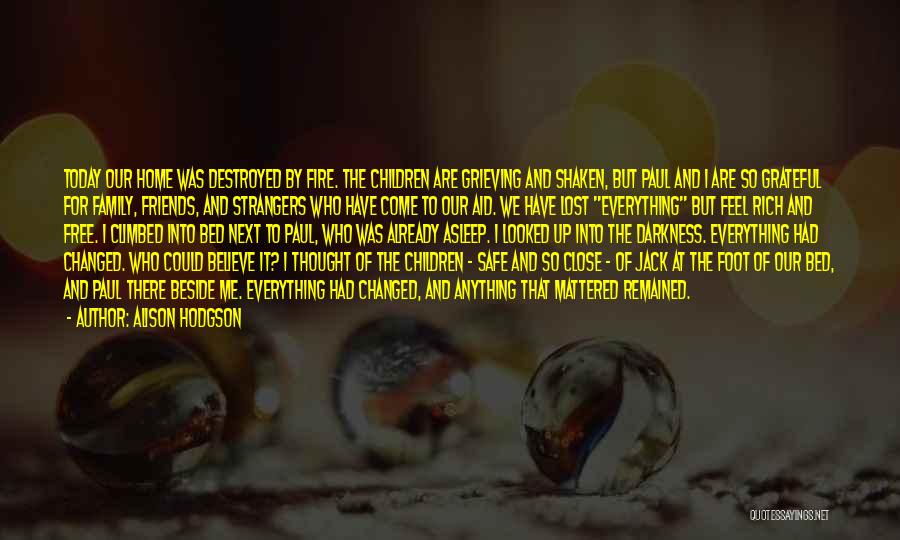 TODAY OUR HOME WAS DESTROYED BY FIRE. THE CHILDREN ARE GRIEVING AND SHAKEN, BUT PAUL AND I ARE SO GRATEFUL FOR FAMILY, FRIENDS, AND STRANGERS WHO HAVE COME TO OUR AID. WE HAVE LOST "EVERYTHING" BUT FEEL RICH AND FREE. I CLIMBED INTO BED NEXT TO PAUL, WHO WAS ALREADY ASLEEP. I LOOKED UP INTO THE DARKNESS. EVERYTHING HAD CHANGED. WHO COULD BELIEVE IT? I THOUGHT OF THE CHILDREN - SAFE AND SO CLOSE - OF JACK AT THE FOOT OF OUR BED, AND PAUL THERE BESIDE ME. EVERYTHING HAD CHANGED, AND ANYTHING THAT MATTERED REMAINED.

- AUTHOR: ALISON HODGSON

QUOTESSAYINGS.NET